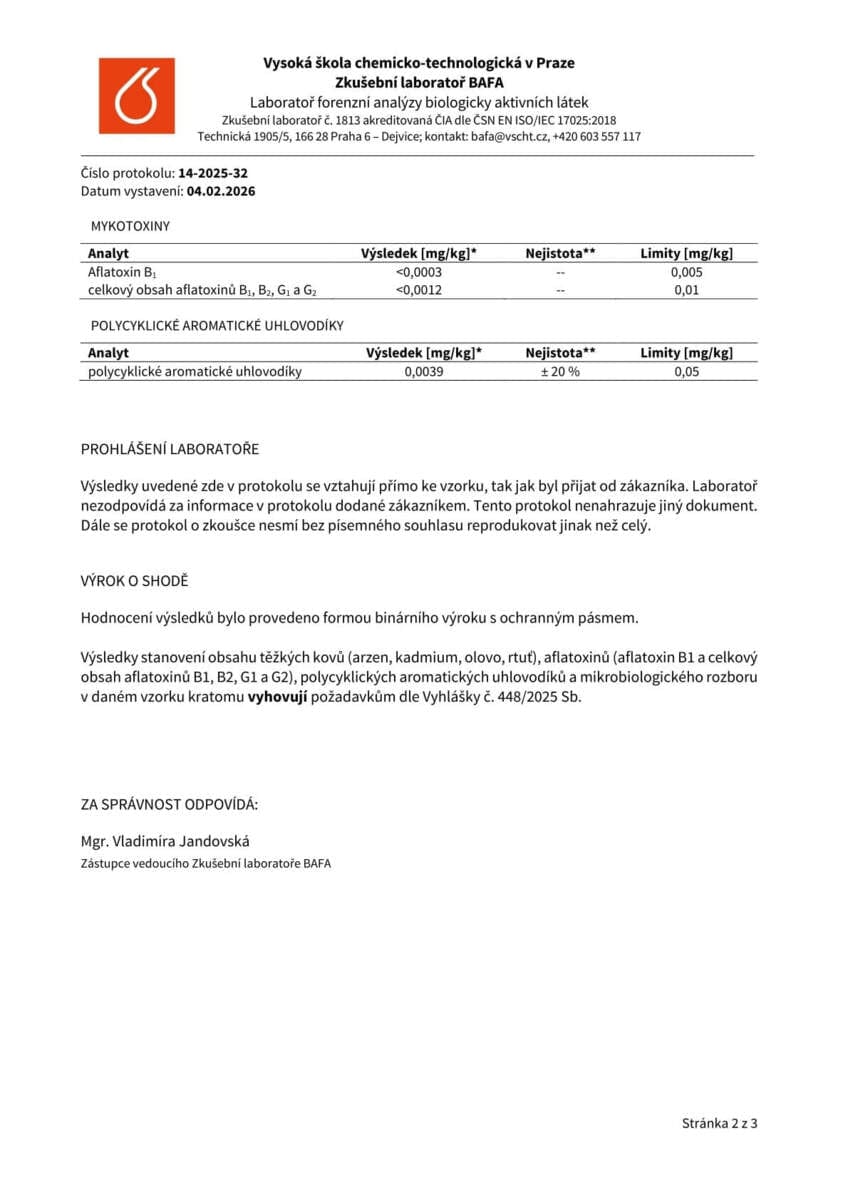 Vysoká škola chemicko-technologická v Praze
Zkušební laboratoř BAFA
Laboratoř forenzní analýzy biologicky aktivních látek
Zkušební laboratoř č. 1813 akreditovaná ČIA dle ČSN EN ISO/IEC 17025:2018
Technická 1905/5, 166 28 Praha 6 – Dejvice; kontakt: bafa@vscht.cz, +420 603 557 117

Číslo protokolu: 14-2025-32
Datum vystavení: 04.02.2026

MYKOTOXINY

| Analyt | Výsledek [mg/kg]* | Nejistota** | Limity [mg/kg] |
|---|---|---|---|
| Aflatoxin $B_1$ | <0,0003 | -- | 0,005 |
| celkový obsah aflatoxinů $B_1$, $B_2$, $G_1$ a $G_2$ | <0,0012 | -- | 0,01 |

POLYCYKLICKÉ AROMATICKÉ UHLOVODÍKY

| Analyt | Výsledek [mg/kg]* | Nejistota** | Limity [mg/kg] |
|---|---|---|---|
| polycyklické aromatické uhlovodíky | 0,0039 | ± 20 % | 0,05 |

PROHLÁŠENÍ LABORATOŘE

Výsledky uvedené zde v protokolu se vztahují přímo ke vzorku, tak jak byl přijat od zákazníka. Laboratoř nezodpovídá za informace v protokolu dodané zákazníkem. Tento protokol nenahrazuje jiný dokument. Dále se protokol o zkoušce nesmí bez písemného souhlasu reprodukovat jinak než celý.

VÝROK O SHODĚ

Hodnocení výsledků bylo provedeno formou binárního výroku s ochranným pásmem.

Výsledky stanovení obsahu těžkých kovů (arzen, kadmium, olovo, rtuť), aflatoxinů (aflatoxin B1 a celkový obsah aflatoxinů B1, B2, G1 a G2), polycyklických aromatických uhlovodíků a mikrobiologického rozboru v daném vzorku kratomu vyhovují požadavkům dle Vyhlášky č. 448/2025 Sb.

ZA SPRÁVNOST ODPOVÍDÁ:

Mgr. Vladimíra Jandovská
Zástupce vedoucího Zkušební laboratoře BAFA

Stránka 2 z 3